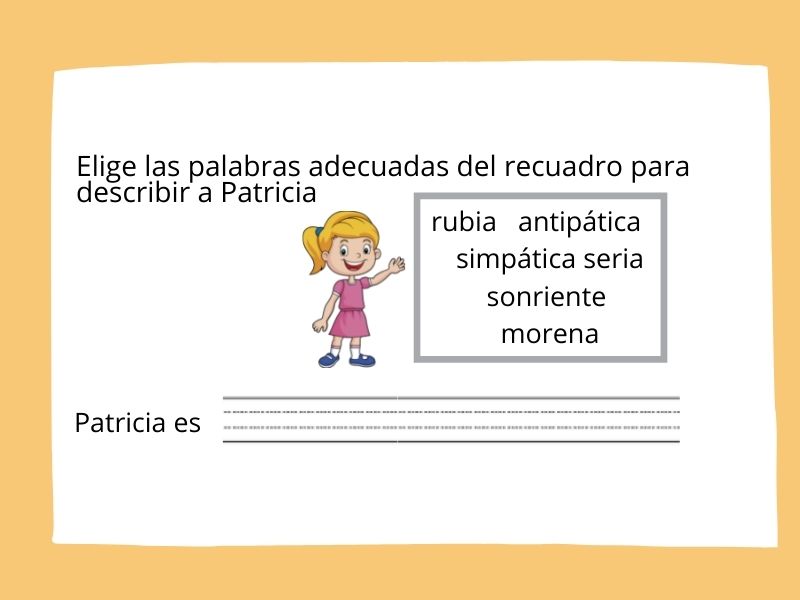 Elige las palabras adecuadas del recuadro para describir a Patricia

rubia antipática
simpática seria
sonriente
morena

Patricia es